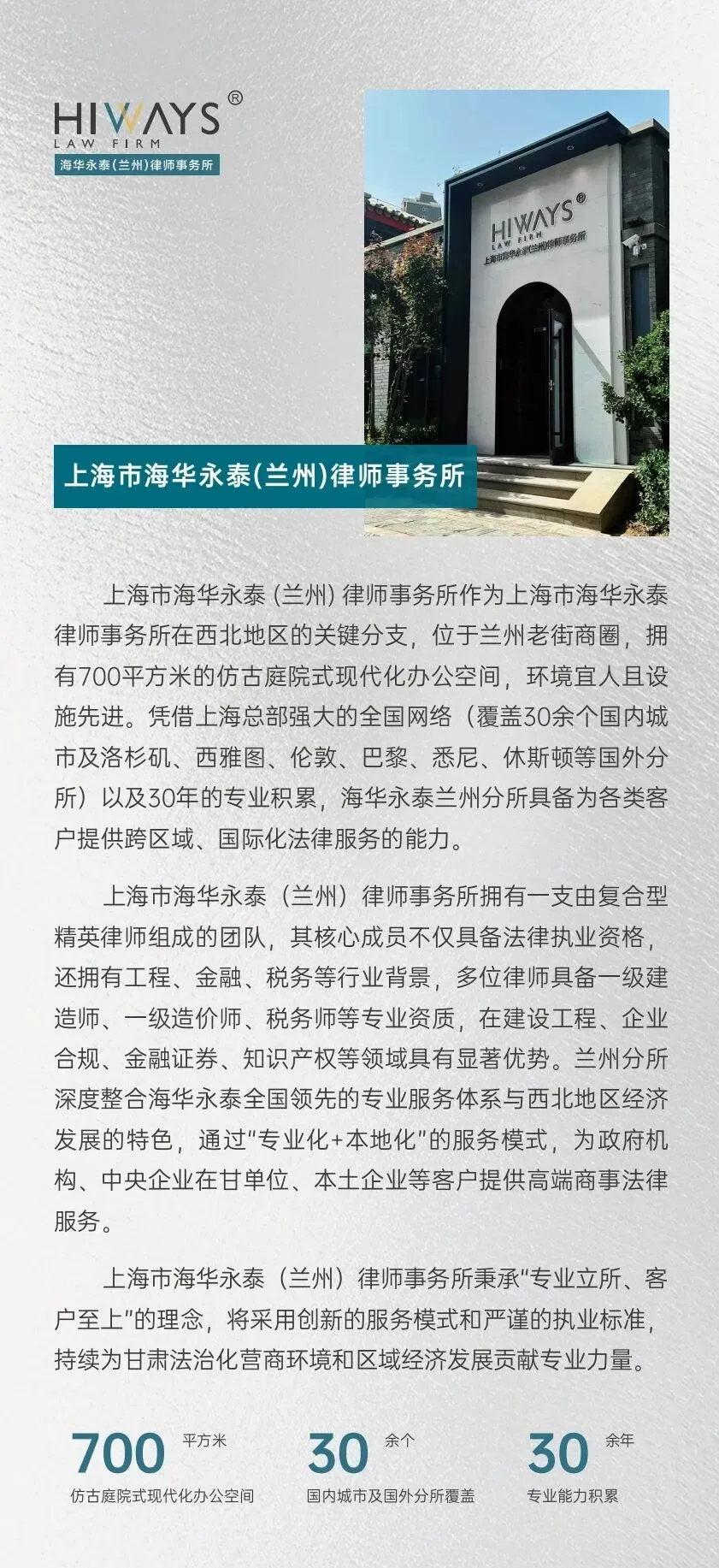 HIWAYS®
LAW FIRM
海华永泰（兰州）律师事务所

HIWAYS®
LAW FIRM
上海市海华永泰(兰州)律师事务所

上海市海华永泰(兰州)律师事务所

上海市海华永泰（兰州）律师事务所作为上海市海华永泰律师事务所在西北地区的关键分支，位于兰州老街商圈，拥有700平方米的仿古庭院式现代化办公空间，环境宜人且设施先进。凭借上海总部强大的全国网络（覆盖30余个国内城市及洛杉矶、西雅图、伦敦、巴黎、悉尼、休斯顿等国外分所）以及30年的专业积累，海华永泰兰州分所具备为各类客户提供跨区域、国际化法律服务的能力。

上海市海华永泰（兰州）律师事务所拥有一支由复合型精英律师组成的团队，其核心成员不仅具备法律执业资格，还拥有工程、金融、税务等行业背景，多位律师具备一级建造师、一级造价师、税务师等专业资质，在建设工程、企业合规、金融证券、知识产权等领域具有显著优势。兰州分所深度整合海华永泰全国领先的专业服务体系与西北地区经济发展的特色，通过"专业化+本地化"的服务模式，为政府机构、中央企业在甘单位、本土企业等客户提供高端商事法律服务。

上海市海华永泰（兰州）律师事务所秉承"专业立所、客户至上"的理念，将采用创新的服务模式和严谨的执业标准，持续为甘肃法治化营商环境和区域经济发展贡献专业力量。

700 平方米
仿古庭院式现代化办公空间

30 余个
国内城市及国外分所覆盖

30 余年
专业能力积累